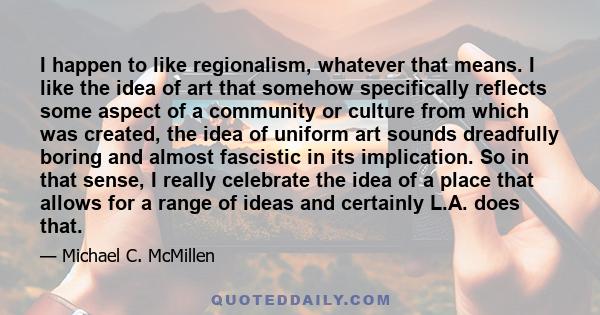 I happen to like regionalism, whatever that means. I like the idea of art that somehow specifically reflects some aspect of a community or culture from which was created, the idea of uniform art sounds dreadfully boring and almost fascistic in its implication. So in that sense, I really celebrate the idea of a place that allows for a range of ideas and certainly L.A. does that.

— Michael C. McMillen

QUOTEDDAILY.COM